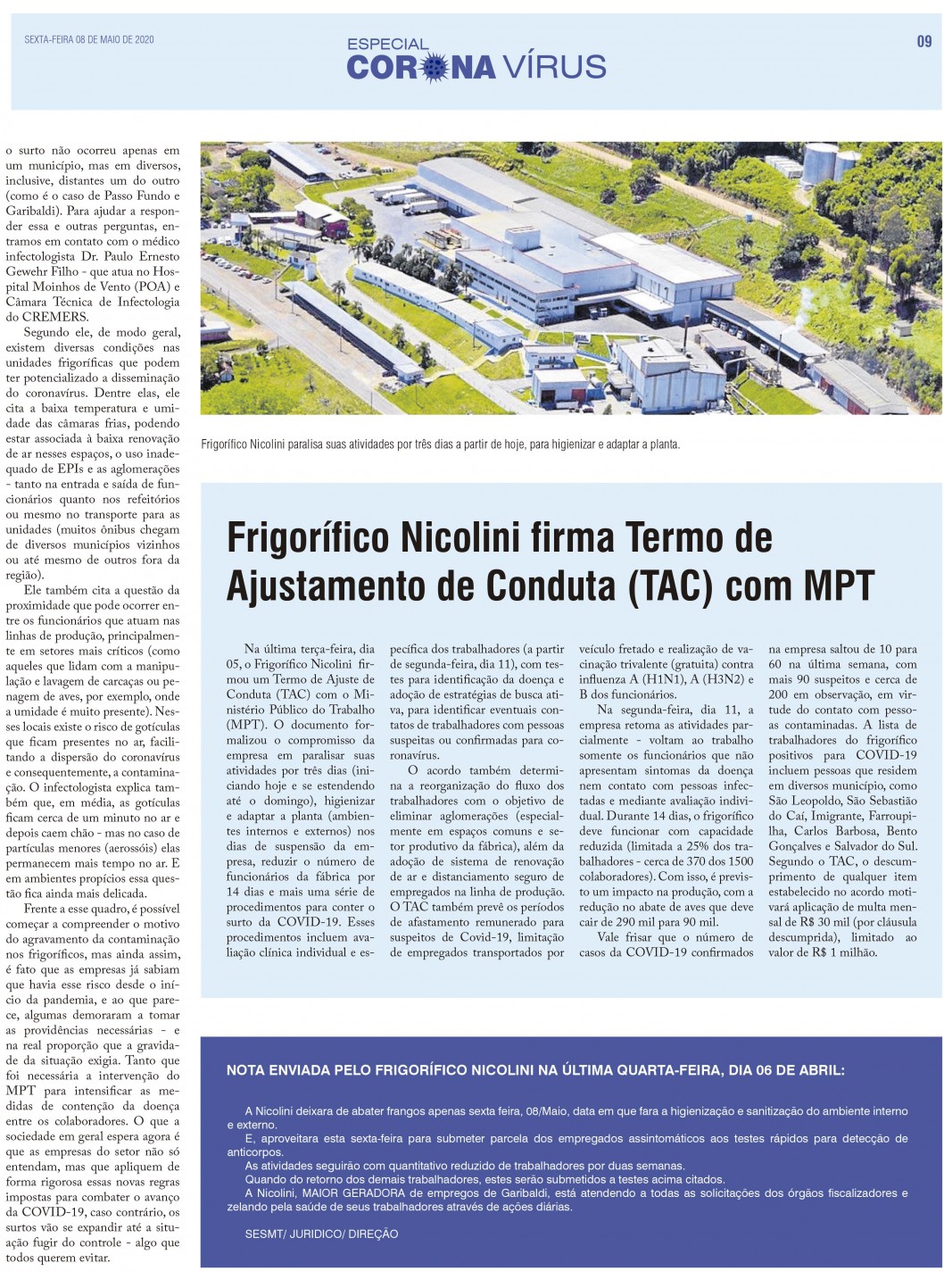 SEXTA-FEIRA 08 DE MAIO DE 2020

ESPECIAL
CORONA VÍRUS

09

o surto não ocorreu apenas em um município, mas em diversos, inclusive, distantes um do outro (como é o caso de Passo Fundo e Garibaldi). Para ajudar a responder essa e outras perguntas, entramos em contato com o médico infectologista Dr. Paulo Ernesto Gewehr Filho - que atua no Hospital Moinhos de Vento (POA) e Câmara Técnica de Infectologia do CREMERS.

Segundo ele, de modo geral, existem diversas condições nas unidades frigoríficas que podem ter potencializado a disseminação do coronavírus. Dentre elas, ele cita a baixa temperatura e umidade das câmaras frias, podendo estar associada à baixa renovação de ar nesses espaços, o uso inadequado de EPIs e as aglomerações - tanto na entrada e saída de funcionários quanto nos refeitórios ou mesmo no transporte para as unidades (muitos ônibus chegam de diversos municípios vizinhos ou até mesmo de outros fora da região).

Ele também cita a questão da proximidade que pode ocorrer entre os funcionários que atuam nas linhas de produção, principalmente em setores mais críticos (como aqueles que lidam com a manipulação e lavagem de carcaças ou penagem de aves, por exemplo, onde a umidade é muito presente). Nesses locais existe o risco de gotículas que ficam presentes no ar, facilitando a dispersão do coronavírus e consequentemente, a contaminação. O infectologista explica também que, em média, as gotículas ficam cerca de um minuto no ar e depois caem chão - mas no caso de partículas menores (aerossóis) elas permanecem mais tempo no ar. E em ambientes propícios essa questão fica ainda mais delicada.

Frente a esse quadro, é possível começar a compreender o motivo do agravamento da contaminação nos frigoríficos, mas ainda assim, é fato que as empresas já sabiam que havia esse risco desde o início da pandemia, e ao que parece, algumas demoraram a tomar as providências necessárias - e na real proporção que a gravidade da situação exigia. Tanto que foi necessária a intervenção do MPT para intensificar as medidas de contenção da doença entre os colaboradores. O que a sociedade em geral espera agora é que as empresas do setor não só entendam, mas que apliquem de forma rigorosa essas novas regras impostas para combater o avanço da COVID-19, caso contrário, os surtos vão se expandir até a situação fugir do controle - algo que todos querem evitar.

Frigorífico Nicolini paralisa suas atividades por três dias a partir de hoje, para higienizar e adaptar a planta.

Frigorífico Nicolini firma Termo de Ajustamento de Conduta (TAC) com MPT

Na última terça-feira, dia 05, o Frigorífico Nicolini firmou um Termo de Ajuste de Conduta (TAC) com o Ministério Público do Trabalho (MPT). O documento formalizou o compromisso da empresa em paralisar suas atividades por três dias (iniciando hoje e se estendendo até o domingo), higienizar e adaptar a planta (ambientes internos e externos) nos dias de suspensão da empresa, reduzir o número de funcionários da fábrica por 14 dias e mais uma série de procedimentos para conter o surto da COVID-19. Esses procedimentos incluem avaliação clínica individual e específica dos trabalhadores (a partir de segunda-feira, dia 11), com testes para identificação da doença e adoção de estratégias de busca ativa, para identificar eventuais contatos de trabalhadores com pessoas suspeitas ou confirmadas para coronavírus.

O acordo também determina a reorganização do fluxo dos trabalhadores com o objetivo de eliminar aglomerações (especialmente em espaços comuns e setor produtivo da fábrica), além da adoção de sistema de renovação de ar e distanciamento seguro de empregados na linha de produção. O TAC também prevê os períodos de afastamento remunerado para suspeitos de Covid-19, limitação de empregados transportados por veículo fretado e realização de vacinação trivalente (gratuita) contra influenza A (H1N1), A (H3N2) e B dos funcionários.

Na segunda-feira, dia 11, a empresa retoma as atividades parcialmente - voltam ao trabalho somente os funcionários que não apresentam sintomas da doença nem contato com pessoas infectadas e mediante avaliação individual. Durante 14 dias, o frigorífico deve funcionar com capacidade reduzida (limitada a 25% dos trabalhadores - cerca de 370 dos 1500 colaboradores). Com isso, é previsto um impacto na produção, com a redução no abate de aves que deve cair de 290 mil para 90 mil.

Vale frisar que o número de casos da COVID-19 confirmados na empresa saltou de 10 para 60 na última semana, com mais 90 suspeitos e cerca de 200 em observação, em virtude do contato com pessoas contaminadas. A lista de trabalhadores do frigorífico positivos para COVID-19 incluem pessoas que residem em diversos município, como São Leopoldo, São Sebastião do Caí, Imigrante, Farroupilha, Carlos Barbosa, Bento Gonçalves e Salvador do Sul. Segundo o TAC, o descumprimento de qualquer item estabelecido no acordo motivará aplicação de multa mensal de R$ 30 mil (por cláusula descumprida), limitado ao valor de R$ 1 milhão.

NOTA ENVIADA PELO FRIGORÍFICO NICOLINI NA ÚLTIMA QUARTA-FEIRA, DIA 06 DE ABRIL:

A Nicolini deixara de abater frangos apenas sexta feira, 08/Maio, data em que fara a higienização e sanitização do ambiente interno e externo.
E, aproveitara esta sexta-feira para submeter parcela dos empregados assintomáticos aos testes rápidos para detecção de anticorpos.
As atividades seguirão com quantitativo reduzido de trabalhadores por duas semanas.
Quando do retorno dos demais trabalhadores, estes serão submetidos a testes acima citados.
A Nicolini, MAIOR GERADORA de empregos de Garibaldi, está atendendo a todas as solicitações dos órgãos fiscalizadores e zelando pela saúde de seus trabalhadores através de ações diárias.

SESMT/ JURIDICO/ DIREÇÃO